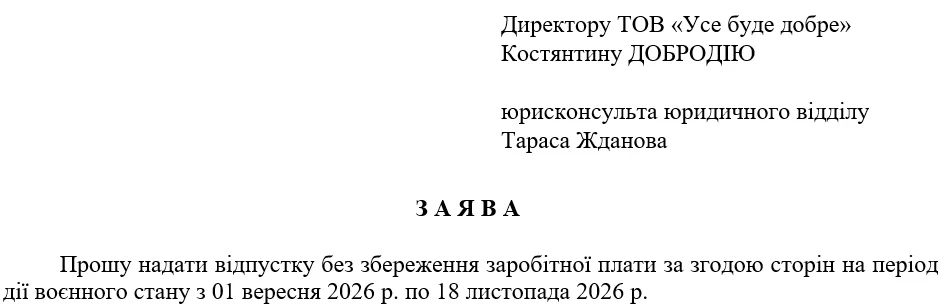 Директору ТОВ «Усе буде добре»
Костянтину ДОБРОДІЮ

юрисконсульта юридичного відділу
Тараса Жданова

З А Я В А

Прошу надати відпустку без збереження заробітної плати за згодою сторін на період дії воєнного стану з 01 вересня 2026 р. по 18 листопада 2026 р.